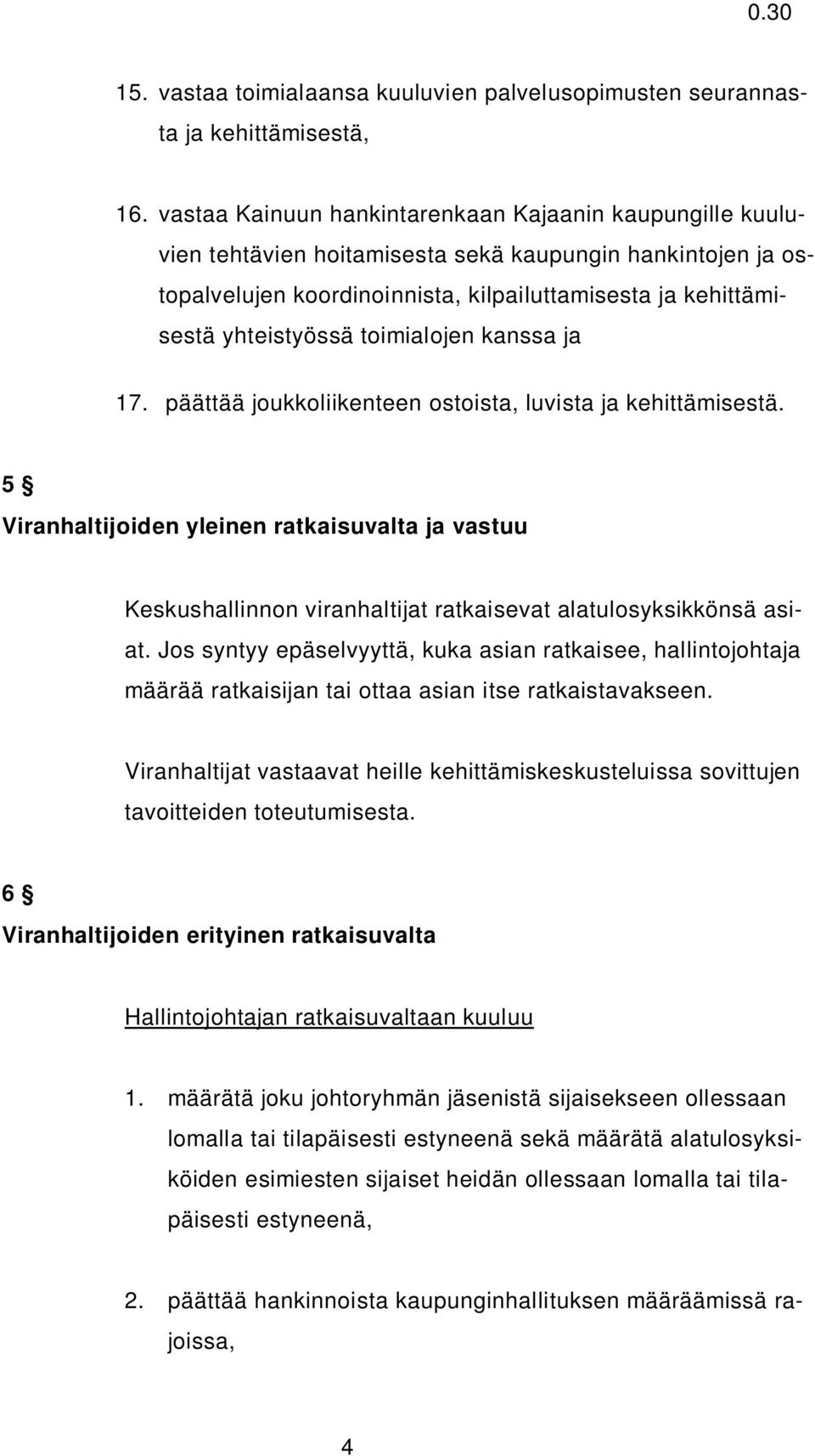 0.30

15. vastaa toimialaansa kuuluvien palvelusopimusten seurannasta ja kehittämisestä,

16. vastaa Kainuun hankintarenkaan Kajaanin kaupungille kuuluvien tehtävien hoitamisesta sekä kaupungin hankintojen ja ostopalvelujen koordinoinnista, kilpailuttamisesta ja kehittämisestä yhteistyössä toimialojen kanssa ja

17. päättää joukkoliikenteen ostoista, luvista ja kehittämisestä.

5 §
Viranhaltijoiden yleinen ratkaisuvalta ja vastuu

Keskushallinnon viranhaltijat ratkaisevat alatulosyksikkönsä asiat. Jos syntyy epäselvyyttä, kuka asian ratkaisee, hallintojohtaja määrää ratkaisijan tai ottaa asian itse ratkaistavakseen.

Viranhaltijat vastaavat heille kehittämiskeskusteluissa sovittujen tavoitteiden toteutumisesta.

6 §
Viranhaltijoiden erityinen ratkaisuvalta

Hallintojohtajan ratkaisuvaltaan kuuluu

1. määrätä joku johtoryhmän jäsenistä sijaisekseen ollessaan lomalla tai tilapäisesti estyneenä sekä määrätä alatulosyksiköiden esimiesten sijaiset heidän ollessaan lomalla tai tilapäisesti estyneenä,

2. päättää hankinnoista kaupunginhallituksen määräämissä rajoissa,

4